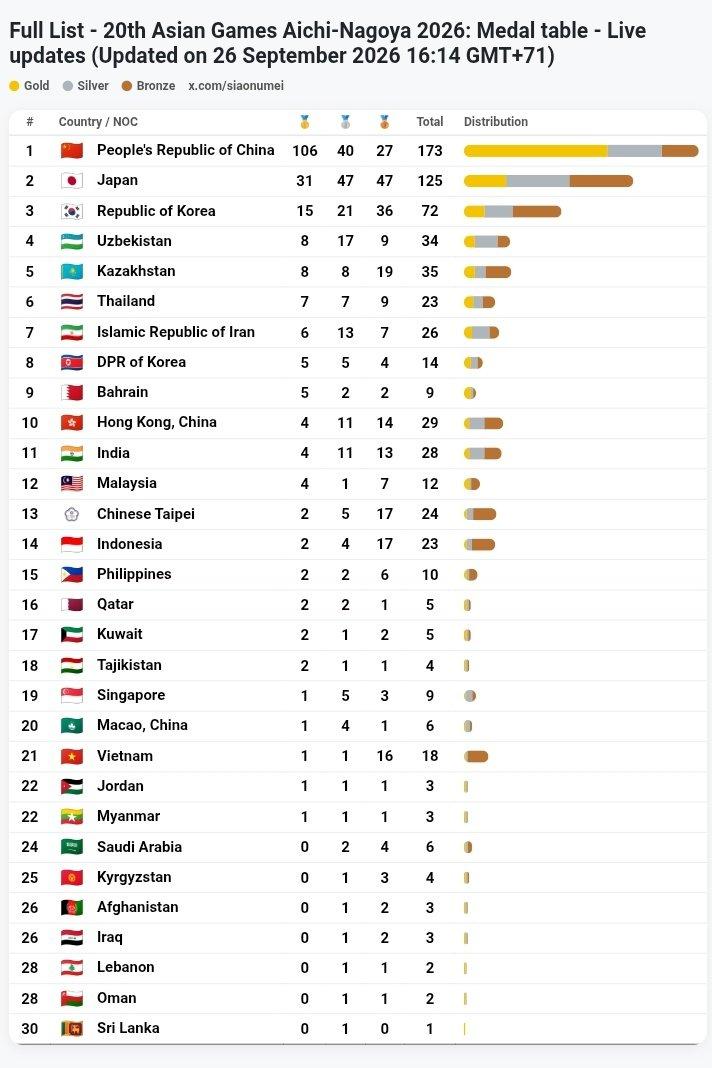 Full List - 20th Asian Games Aichi-Nagoya 2026: Medal table - Live updates (Updated on 26 September 2026 16:14 GMT+71)

Gold Silver Bronze x.com/siaonumei

| # | Country / NOC | 🥇 | 🥈 | 🥉 | Total | Distribution |
|---|---|---|---|---|---|---|
| 1 | People's Republic of China | 106 | 40 | 27 | 173 | |
| 2 | Japan | 31 | 47 | 47 | 125 | |
| 3 | Republic of Korea | 15 | 21 | 36 | 72 | |
| 4 | Uzbekistan | 8 | 17 | 9 | 34 | |
| 5 | Kazakhstan | 8 | 8 | 19 | 35 | |
| 6 | Thailand | 7 | 7 | 9 | 23 | |
| 7 | Islamic Republic of Iran | 6 | 13 | 7 | 26 | |
| 8 | DPR of Korea | 5 | 5 | 4 | 14 | |
| 9 | Bahrain | 5 | 2 | 2 | 9 | |
| 10 | Hong Kong, China | 4 | 11 | 14 | 29 | |
| 11 | India | 4 | 11 | 13 | 28 | |
| 12 | Malaysia | 4 | 1 | 7 | 12 | |
| 13 | Chinese Taipei | 2 | 5 | 17 | 24 | |
| 14 | Indonesia | 2 | 4 | 17 | 23 | |
| 15 | Philippines | 2 | 2 | 6 | 10 | |
| 16 | Qatar | 2 | 2 | 1 | 5 | |
| 17 | Kuwait | 2 | 1 | 2 | 5 | |
| 18 | Tajikistan | 2 | 1 | 1 | 4 | |
| 19 | Singapore | 1 | 5 | 3 | 9 | |
| 20 | Macao, China | 1 | 4 | 1 | 6 | |
| 21 | Vietnam | 1 | 1 | 16 | 18 | |
| 22 | Jordan | 1 | 1 | 1 | 3 | |
| 22 | Myanmar | 1 | 1 | 1 | 3 | |
| 24 | Saudi Arabia | 0 | 2 | 4 | 6 | |
| 25 | Kyrgyzstan | 0 | 1 | 3 | 4 | |
| 26 | Afghanistan | 0 | 1 | 2 | 3 | |
| 26 | Iraq | 0 | 1 | 2 | 3 | |
| 28 | Lebanon | 0 | 1 | 1 | 2 | |
| 28 | Oman | 0 | 1 | 1 | 2 | |
| 30 | Sri Lanka | 0 | 1 | 0 | 1 | |